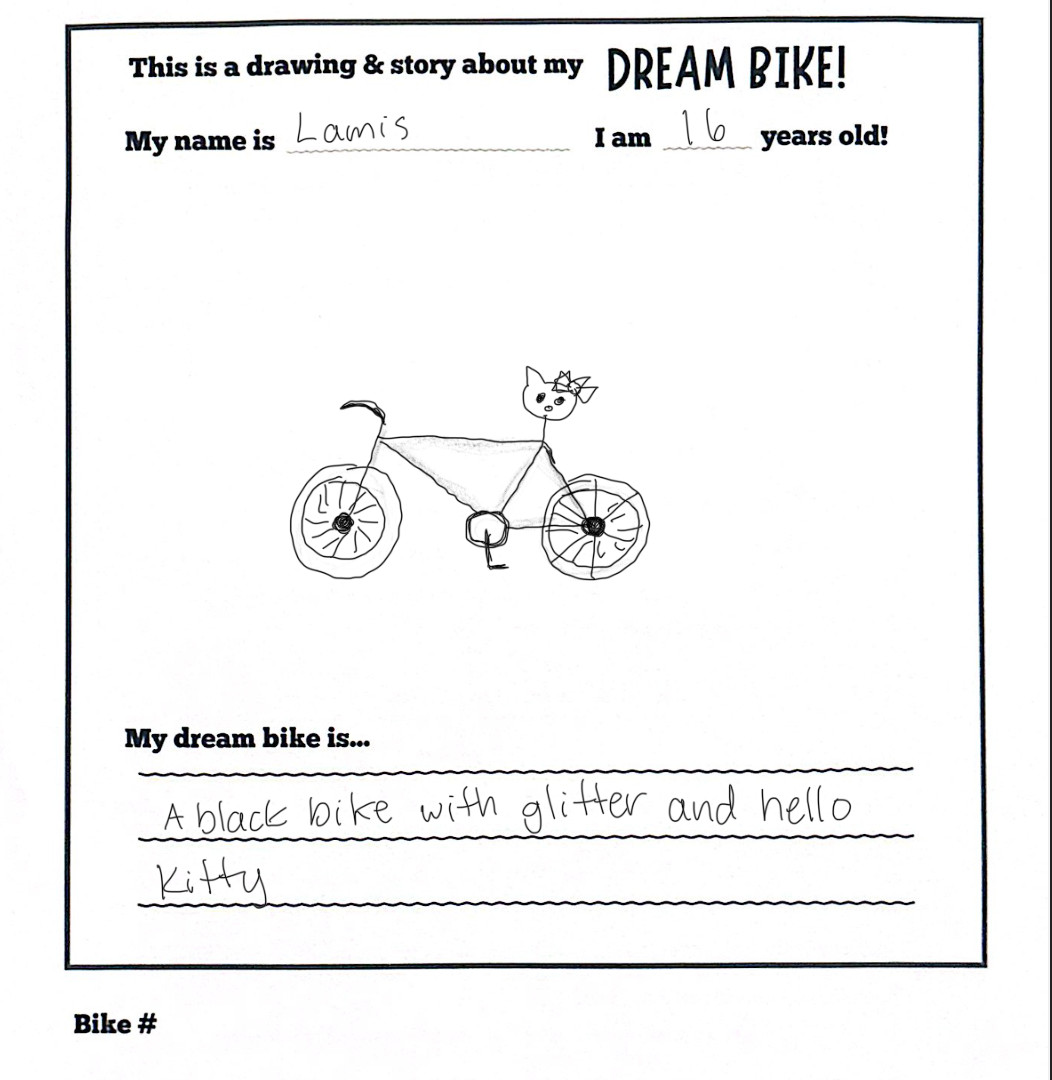 This is a drawing & story about my DREAM BIKE!

My name is Lamis I am 16 years old!

My dream bike is...

A black bike with glitter and hello Kitty

Bike #